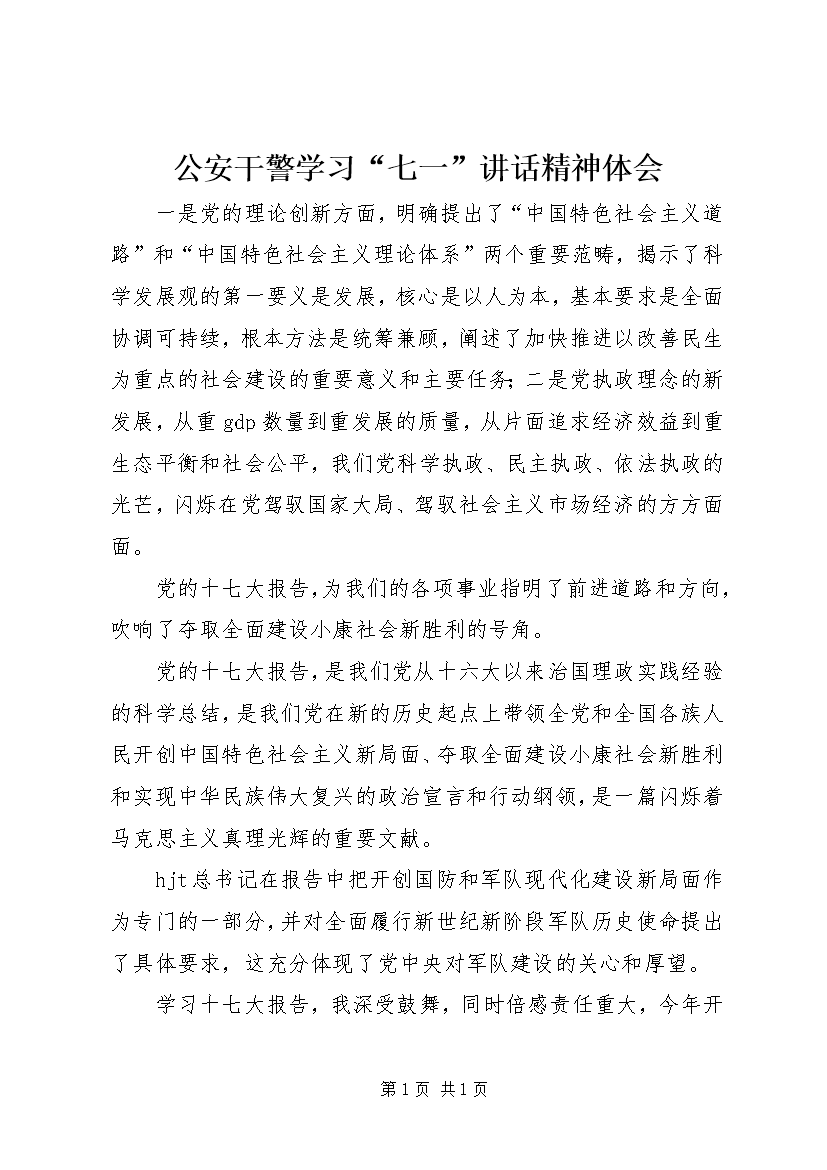 公安干警学习“七一”讲话精神体会

一是党的理论创新方面，明确提出了“中国特色社会主义道路”和“中国特色社会主义理论体系”两个重要范畴，揭示了科学发展观的第一要义是发展，核心是以人为本，基本要求是全面协调可持续，根本方法是统筹兼顾，阐述了加快推进以改善民生为重点的社会建设的重要意义和主要任务；二是党执政理念的新发展，从重gdp数量到重发展的质量，从片面追求经济效益到重生态平衡和社会公平，我们党科学执政、民主执政、依法执政的光芒，闪烁在党驾驭国家大局、驾驭社会主义市场经济的方方面面。

党的十七大报告，为我们的各项事业指明了前进道路和方向，吹响了夺取全面建设小康社会新胜利的号角。

党的十七大报告，是我们党从十六大以来治国理政实践经验的科学总结，是我们党在新的历史起点上带领全党和全国各族人民开创中国特色社会主义新局面、夺取全面建设小康社会新胜利和实现中华民族伟大复兴的政治宣言和行动纲领，是一篇闪烁着马克思主义真理光辉的重要文献。

hjt总书记在报告中把开创国防和军队现代化建设新局面作为专门的一部分，并对全面履行新世纪新阶段军队历史使命提出了具体要求，这充分体现了党中央对军队建设的关心和厚望。

学习十七大报告，我深受鼓舞，同时倍感责任重大，今年开

第1页 共1页